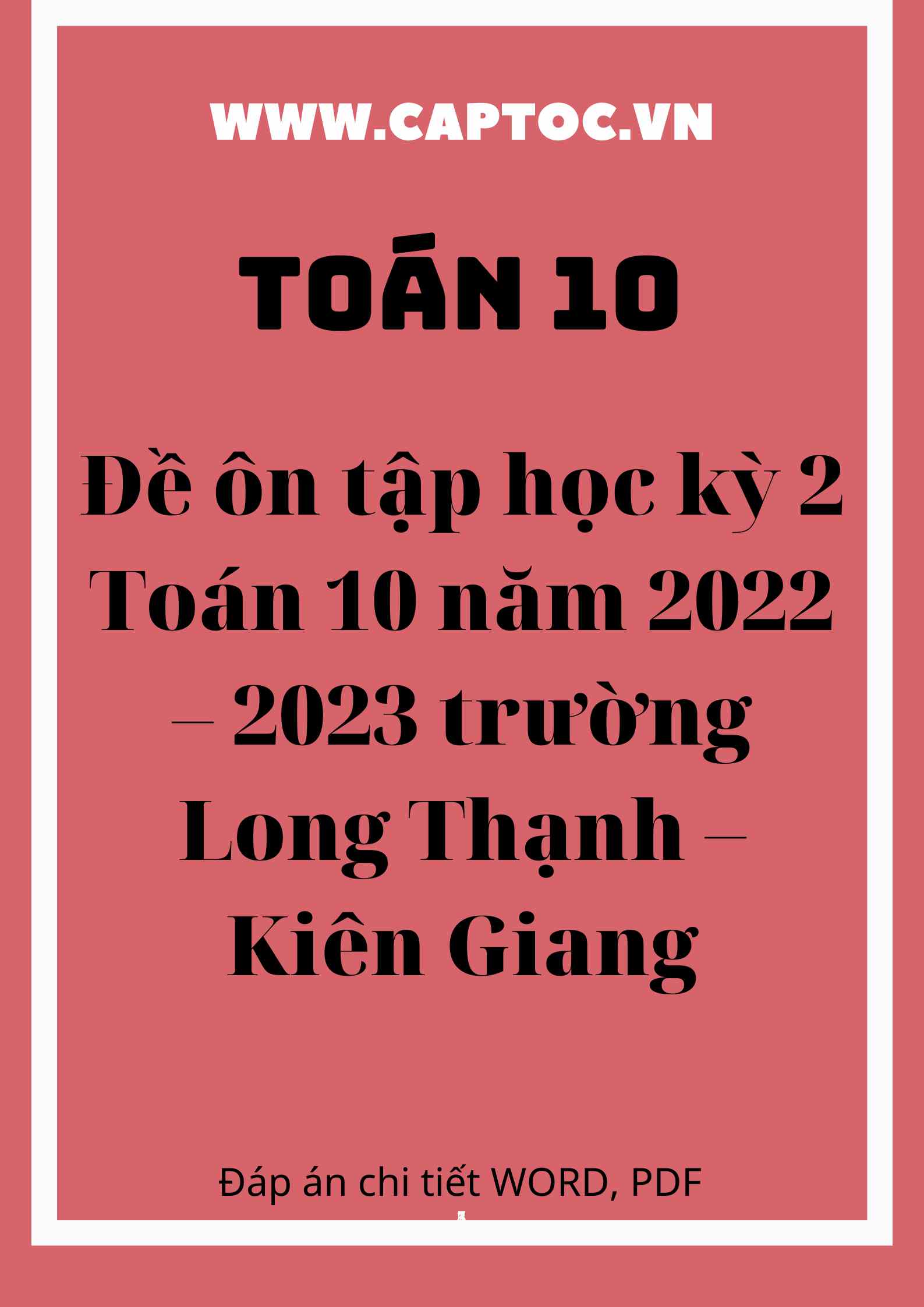 WWW.CAPTOC.VN

TOÁN 10

Đề ôn tập học kỳ 2 Toán 10 năm 2022 – 2023 trường Long Thạnh – Kiên Giang

Đáp án chi tiết WORD, PDF